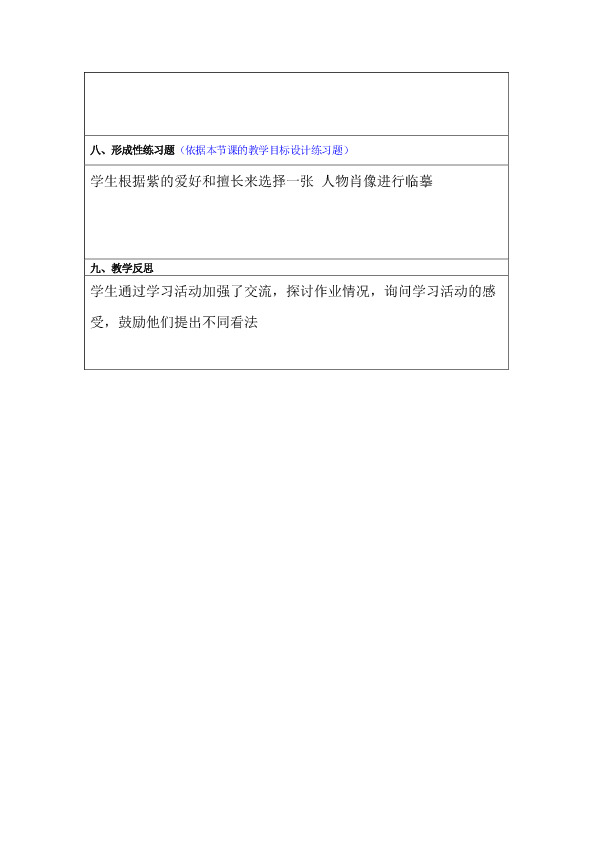 八、形成性练习题（依据本节课的教学目标设计练习题）

学生根据紫的爱好和擅长来选择一张 人物肖像进行临摹

九、教学反思

学生通过学习活动加强了交流，探讨作业情况，询问学习活动的感受，鼓励他们提出不同看法